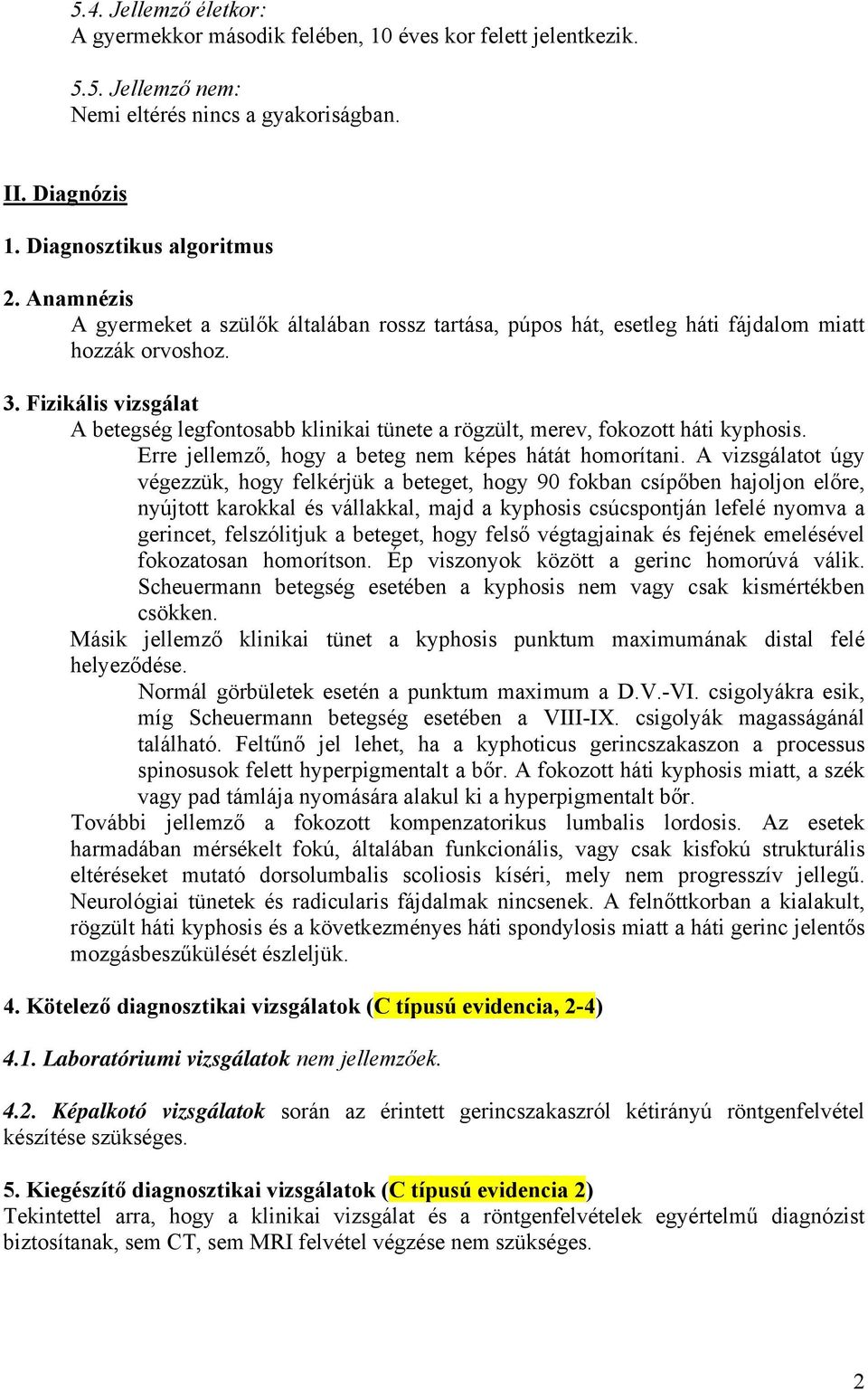 5.4. Jellemző életkor:
A gyermekkor második felében, 10 éves kor felett jelentkezik.

5.5. Jellemző nem:
Nemi eltérés nincs a gyakoriságban.

II. Diagnózis

1. Diagnosztikus algoritmus

2. Anamnézis
A gyermeket a szülők általában rossz tartása, púpos hát, esetleg háti fájdalom miatt hozzák orvoshoz.

3. Fizikális vizsgálat
A betegség legfontosabb klinikai tünete a rögzült, merev, fokozott háti kyphosis.
Erre jellemző, hogy a beteg nem képes hátát homorítani. A vizsgálatot úgy végezzük, hogy felkérjük a beteget, hogy 90 fokban csípőben hajoljon előre, nyújtott karokkal és vállakkal, majd a kyphosis csúcspontján lefelé nyomva a gerincet, felszólítjuk a beteget, hogy felső végtagjainak és fejének emelésével fokozatosan homorítson. Ép viszonyok között a gerinc homorúvá válik. Scheuermann betegség esetében a kyphosis nem vagy csak kismértékben csökken.
Másik jellemző klinikai tünet a kyphosis punktum maximumának distal felé helyeződése.
Normál görbületek esetén a punktum maximum a D.V.-VI. csigolyákra esik, míg Scheuermann betegség esetében a VIII-IX. csigolyák magasságánál található. Feltűnő jel lehet, ha a kyphoticus gerincszakaszon a processus spinosusok felett hyperpigmentalt a bőr. A fokozott háti kyphosis miatt, a szék vagy pad támlája nyomására alakul ki a hyperpigmentalt bőr.
További jellemző a fokozott kompenzatorikus lumbalis lordosis. Az esetek harmadában mérsékelt fokú, általában funkcionális, vagy csak kisfokú strukturális eltéréseket mutató dorsolumbalis scoliosis kíséri, mely nem progresszív jellegű. Neurológiai tünetek és radicularis fájdalmak nincsenek. A felnőttkorban a kialakult, rögzült háti kyphosis és a következményes háti spondylosis miatt a háti gerinc jelentős mozgásbeszűkülését észleljük.

4. Kötelező diagnosztikai vizsgálatok (C típusú evidencia, 2-4)

4.1. Laboratóriumi vizsgálatok nem jellemzőek.

4.2. Képalkotó vizsgálatok során az érintett gerincszakaszról kétirányú röntgenfelvétel készítése szükséges.

5. Kiegészítő diagnosztikai vizsgálatok (C típusú evidencia 2)
Tekintettel arra, hogy a klinikai vizsgálat és a röntgenfelvételek egyértelmű diagnózist biztosítanak, sem CT, sem MRI felvétel végzése nem szükséges.

2